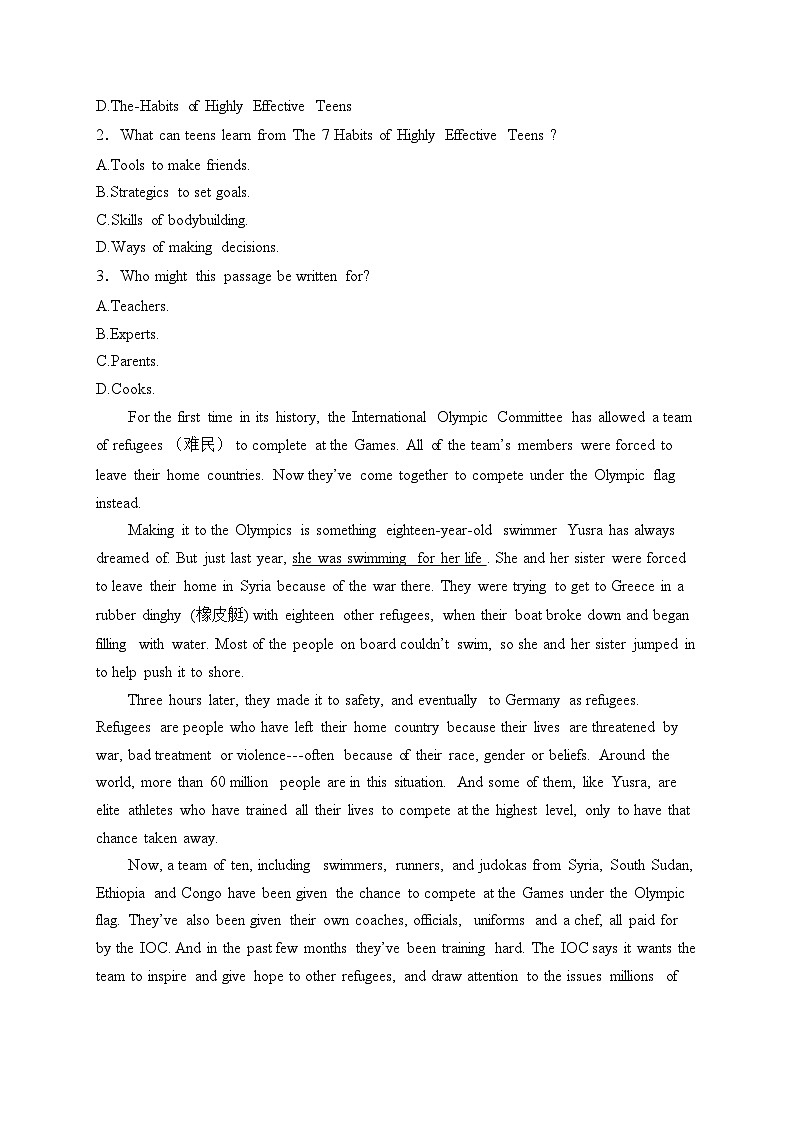 D.The-Habits of Highly Effective Teens

2. What can teens learn from The 7 Habits of Highly Effective Teens ?

A.Tools to make friends.

B.Strategics to set goals.

C.Skills of bodybuilding.

D.Ways of making decisions.

3. Who might this passage be written for?

A.Teachers.

B.Experts.

C.Parents.

D.Cooks.

For the first time in its history, the International Olympic Committee has allowed a team of refugees （难民） to complete at the Games. All of the team's members were forced to leave their home countries. Now they've come together to compete under the Olympic flag instead.

Making it to the Olympics is something eighteen-year-old swimmer Yusra has always dreamed of. But just last year, she was swimming for her life . She and her sister were forced to leave their home in Syria because of the war there. They were trying to get to Greece in a rubber dinghy (橡皮艇) with eighteen other refugees, when their boat broke down and began filling with water. Most of the people on board couldn't swim, so she and her sister jumped in to help push it to shore.

Three hours later, they made it to safety, and eventually to Germany as refugees. Refugees are people who have left their home country because their lives are threatened by war, bad treatment or violence---often because of their race, gender or beliefs. Around the world, more than 60 million people are in this situation. And some of them, like Yusra, are elite athletes who have trained all their lives to compete at the highest level, only to have that chance taken away.

Now, a team of ten, including swimmers, runners, and judokas from Syria, South Sudan, Ethiopia and Congo have been given the chance to compete at the Games under the Olympic flag. They've also been given their own coaches, officials, uniforms and a chef, all paid for by the IOC. And in the past few months they've been training hard. The IOC says it wants the team to inspire and give hope to other refugees, and draw attention to the issues millions of